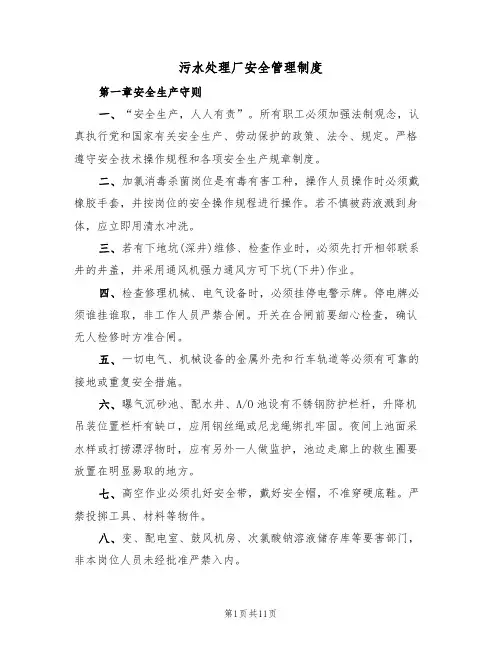 污水处理厂安全管理制度

第一章安全生产守则

一、“安全生产，人人有责”。所有职工必须加强法制观念，认真执行党和国家有关安全生产、劳动保护的政策、法令、规定。严格遵守安全技术操作规程和各项安全生产规章制度。

二、加氯消毒杀菌岗位是有毒有害工种，操作人员操作时必须戴橡胶手套，并按岗位的安全操作规程进行操作。若不慎被药液溅到身体，应立即用清水冲洗。

三、若有下地坑(深井)维修、检查作业时，必须先打开相邻联系井的井盖，并采用通风机强力通风方可下坑(下井)作业。

四、检查修理机械、电气设备时，必须挂停电警示牌。停电牌必须谁挂谁取，非工作人员严禁合闸。开关在合闸前要细心检查，确认无人检修时方准合闸。

五、一切电气、机械设备的金属外壳和行车轨道等必须有可靠的接地或重复安全措施。

六、曝气沉砂池、配水井、A/O池设有不锈钢防护栏杆，升降机吊装位置栏杆有缺口，应用钢丝绳或尼龙绳绑扎牢固。夜间上池面采水样或打捞漂浮物时，应有另外一人做监护，池边走廊上的救生圈要放置在明显易取的地方。

七、高空作业必须扎好安全带，戴好安全帽，不准穿硬底鞋。严禁投掷工具、材料等物件。

八、变、配电室、鼓风机房、次氯酸钠溶液储存库等要害部门，非本岗位人员未经批准严禁入内。

第1页共11页